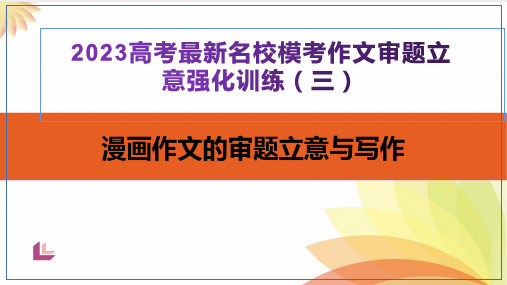 2023高考最新名校模考作文审题立意强化训练（三）

漫画作文的审题立意与写作